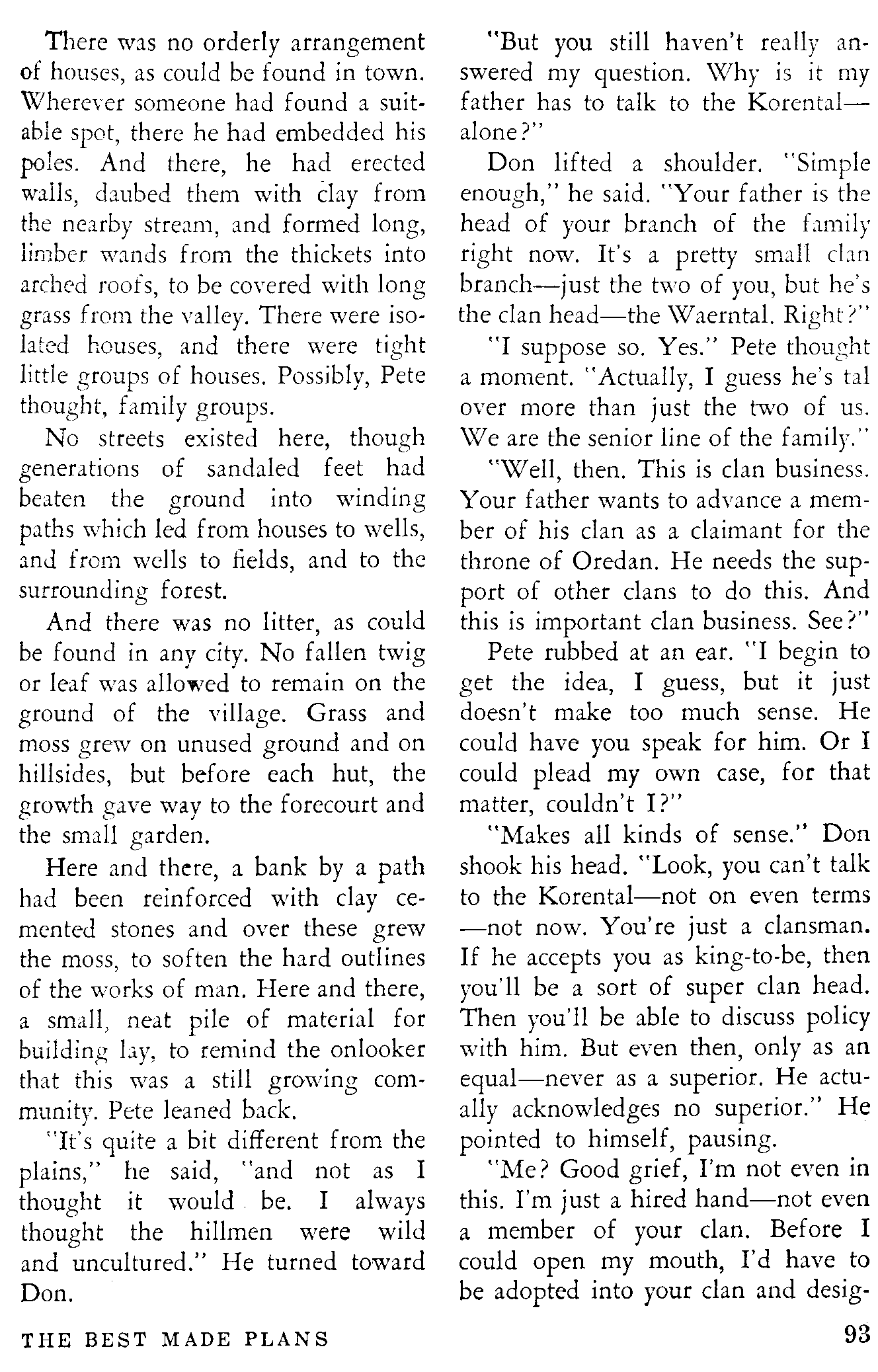 There was no orderly arrangement of houses, as could be found in town. Wherever someone had found a suitable spot, there he had embedded his poles. And there, he had erected walls, daubed them with clay from the nearby stream, and formed long, limber wands from the thickets into arched roofs, to be covered with long grass from the valley. There were isolated houses, and there were tight little groups of houses. Possibly, Pete thought, family groups.

No streets existed here, though generations of sandaled feet had beaten the ground into winding paths which led from houses to wells, and from wells to fields, and to the surrounding forest.

And there was no litter, as could be found in any city. No fallen twig or leaf was allowed to remain on the ground of the village. Grass and moss grew on unused ground and on hillsides, but before each hut, the growth gave way to the forecourt and the small garden.

Here and there, a bank by a path had been reinforced with clay cemented stones and over these grew the moss, to soften the hard outlines of the works of man. Here and there, a small, neat pile of material for building lay, to remind the onlooker that this was a still growing community. Pete leaned back.

"It's quite a bit different from the plains," he said, "and not as I thought it would be. I always thought the hillmen were wild and uncultured." He turned toward Don.

"But you still haven't really answered my question. Why is it my father has to talk to the Korental—alone?"

Don lifted a shoulder. "Simple enough," he said. "Your father is the head of your branch of the family right now. It's a pretty small clan branch—just the two of you, but he's the clan head—the Waerntal. Right?"

"I suppose so. Yes." Pete thought a moment. "Actually, I guess he's tal over more than just the two of us. We are the senior line of the family."

"Well, then. This is clan business. Your father wants to advance a member of his clan as a claimant for the throne of Oredan. He needs the support of other clans to do this. And this is important clan business. See?"

Pete rubbed at an ear. "I begin to get the idea, I guess, but it just doesn't make too much sense. He could have you speak for him. Or I could plead my own case, for that matter, couldn't I?"

"Makes all kinds of sense." Don shook his head. "Look, you can't talk to the Korental—not on even terms—not now. You're just a clansman. If he accepts you as king-to-be, then you'll be a sort of super clan head. Then you'll be able to discuss policy with him. But even then, only as an equal—never as a superior. He actually acknowledges no superior." He pointed to himself, pausing.

"Me? Good grief, I'm not even in this. I'm just a hired hand—not even a member of your clan. Before I could open my mouth, I'd have to be adopted into your clan and desig-

THE BEST MADE PLANS

93